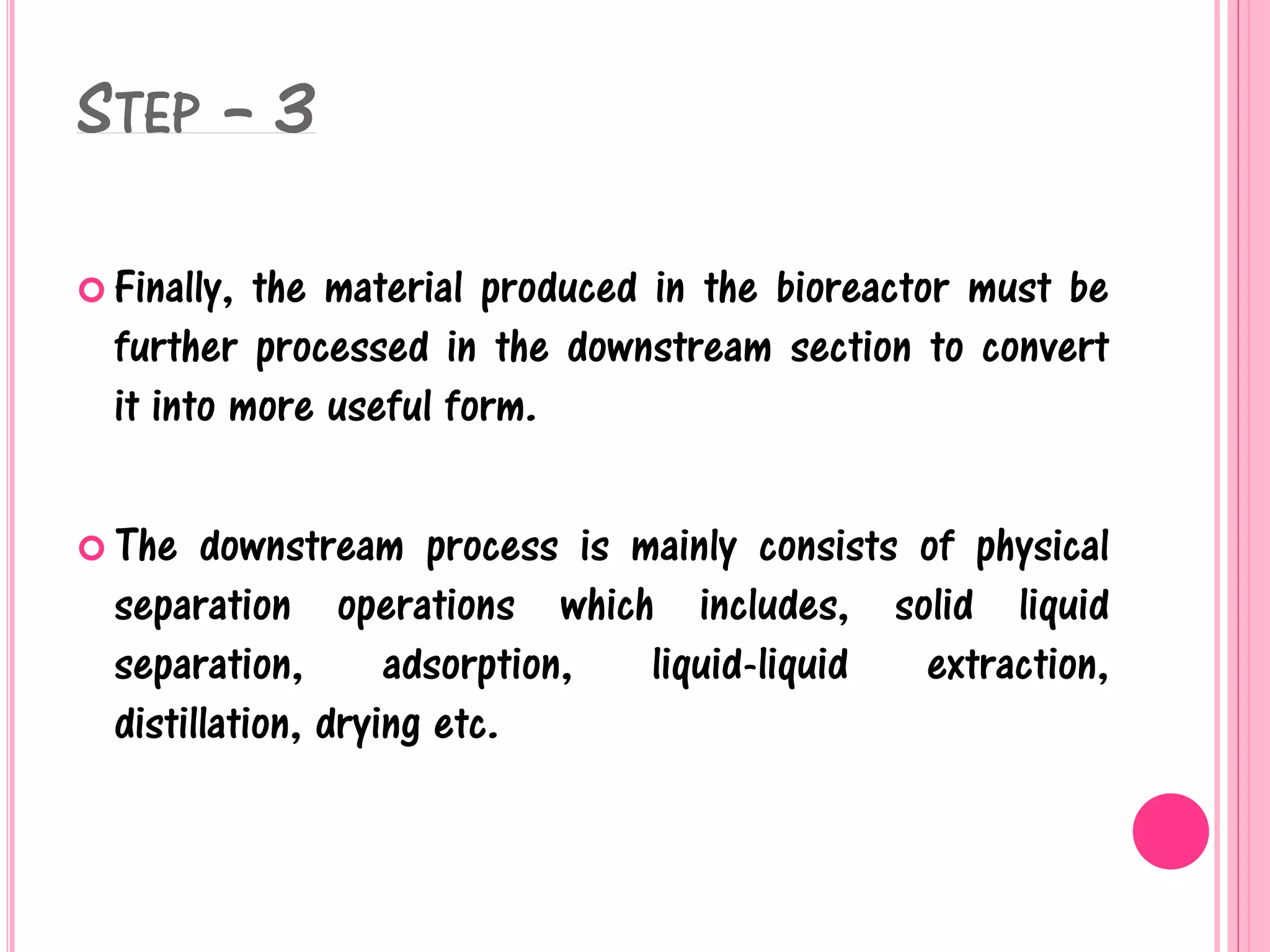 STEP – 3

Finally, the material produced in the bioreactor must be further processed in the downstream section to convert it into more useful form.

The downstream process is mainly consists of physical separation operations which includes, solid liquid separation, adsorption, liquid-liquid extraction, distillation, drying etc.